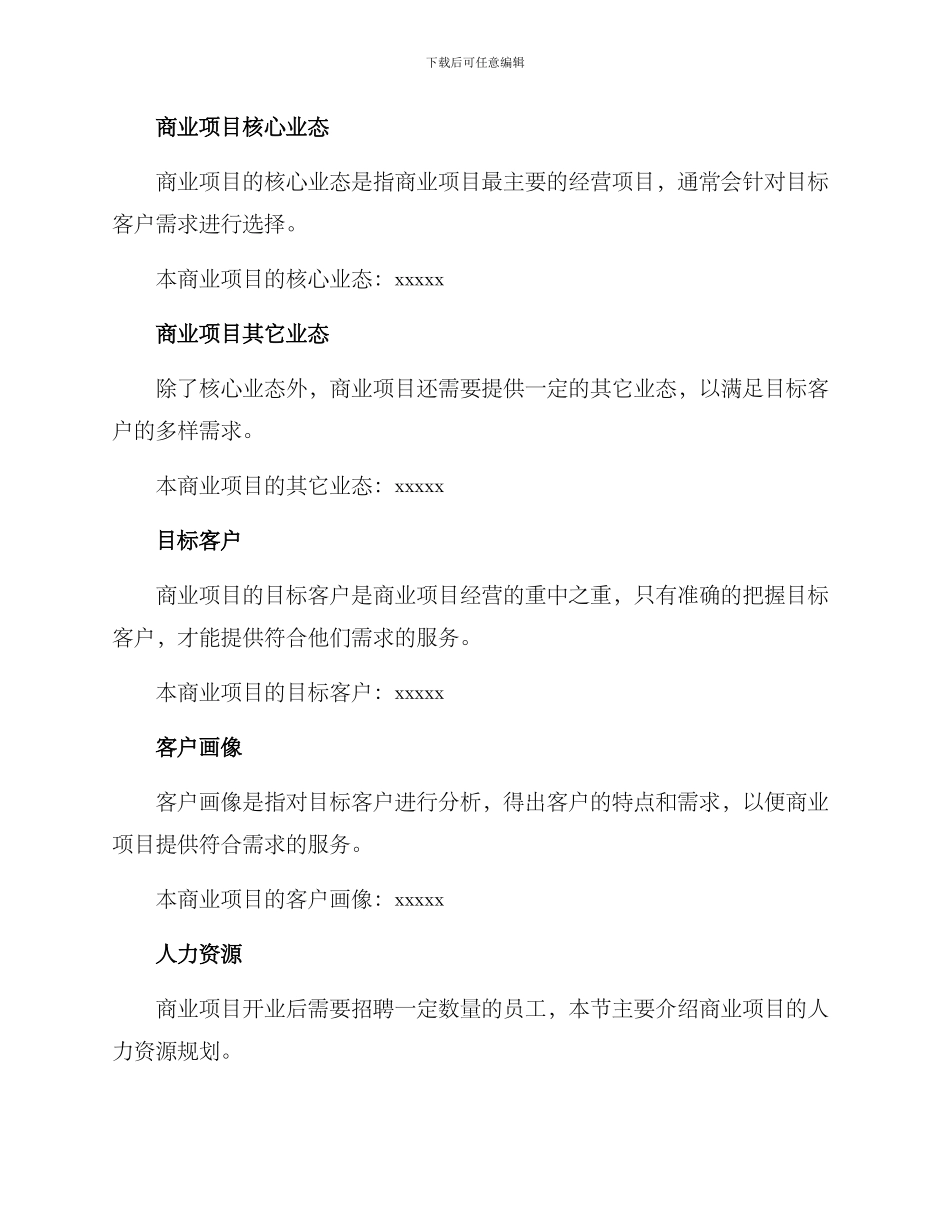 下载后可任意编辑

商业项目核心业态

商业项目的核心业态是指商业项目最主要的经营项目，通常会针对目标客户需求进行选择。

本商业项目的核心业态：xxxxx

商业项目其它业态

除了核心业态外，商业项目还需要提供一定的其它业态，以满足目标客户的多样需求。

本商业项目的其它业态：xxxxx

目标客户

商业项目的目标客户是商业项目经营的重中之重，只有准确的把握目标客户，才能提供符合他们需求的服务。

本商业项目的目标客户：xxxxx

客户画像

客户画像是指对目标客户进行分析，得出客户的特点和需求，以便商业项目提供符合需求的服务。

本商业项目的客户画像：xxxxx

人力资源

商业项目开业后需要招聘一定数量的员工，本节主要介绍商业项目的人力资源规划。